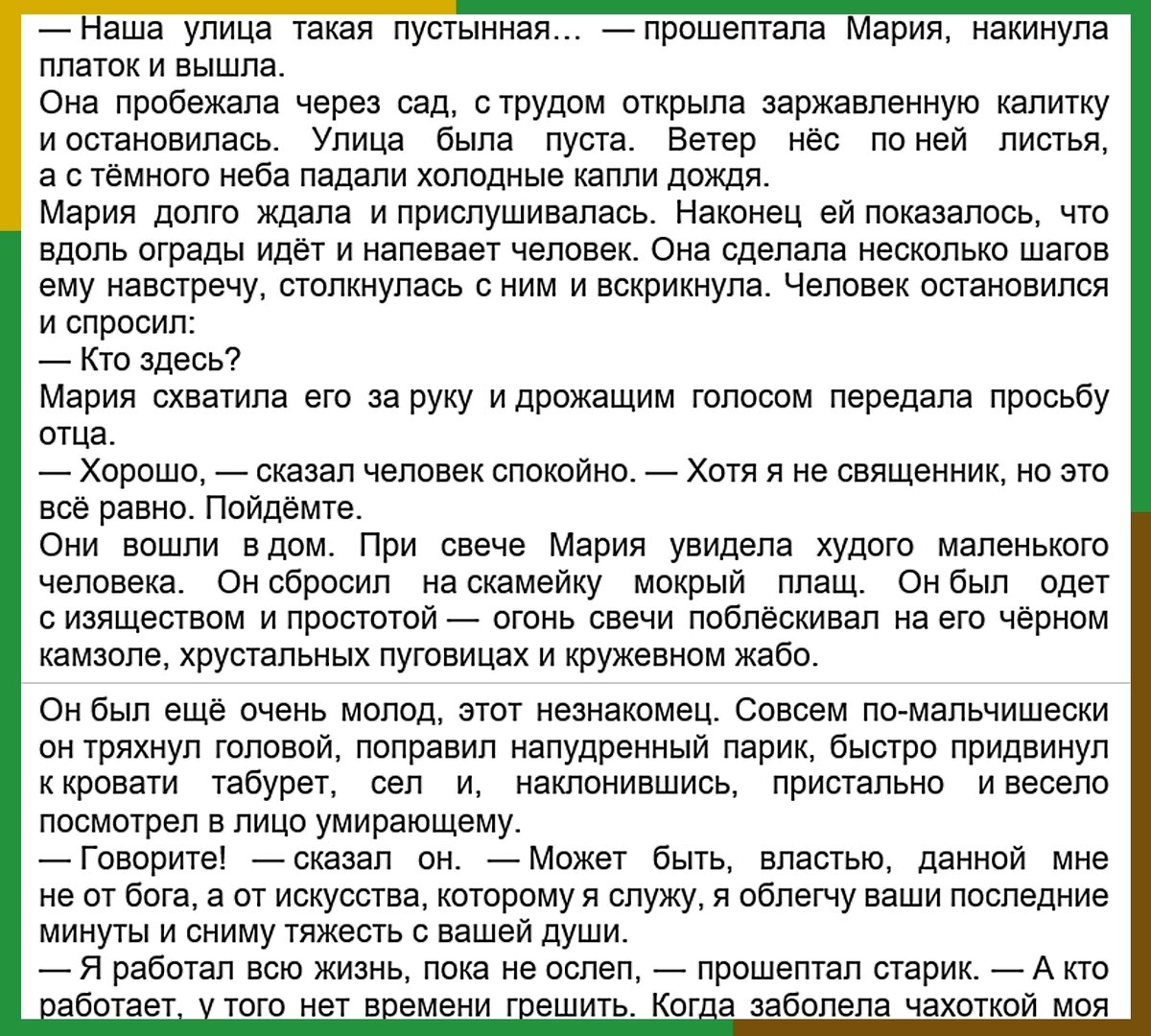 — Наша улица такая пустынная… — прошептала Мария, накинула платок и вышла.
Она пробежала через сад, с трудом открыла заржавленную калитку и остановилась. Улица была пуста. Ветер нёс по ней листья, а с тёмного неба падали холодные капли дождя.
Мария долго ждала и прислушивалась. Наконец ей показалось, что вдоль ограды идёт и напевает человек. Она сделала несколько шагов ему навстречу, столкнулась с ним и вскрикнула. Человек остановился и спросил:
— Кто здесь?
Мария схватила его за руку и дрожащим голосом передала просьбу отца.
— Хорошо, — сказал человек спокойно. — Хотя я не священник, но это всё равно. Пойдёмте.
Они вошли в дом. При свече Мария увидела худого маленького человека. Он сбросил на скамейку мокрый плащ. Он был одет с изяществом и простотой — огонь свечи поблёскивал на его чёрном камзоле, хрустальных пуговицах и кружевном жабо.

Он был ещё очень молод, этот незнакомец. Совсем по-мальчишески он тряхнул головой, поправил напудренный парик, быстро придвинул к кровати табурет, сел и, наклонившись, пристально и весело посмотрел в лицо умирающему.
— Говорите! — сказал он. — Может быть, властью, данной мне не от бога, а от искусства, которому я служу, я облегчу ваши последние минуты и сниму тяжесть с вашей души.
— Я работал всю жизнь, пока не ослеп, — прошептал старик. — А кто работает, у того нет времени грешить. Когда заболела чахоткой моя